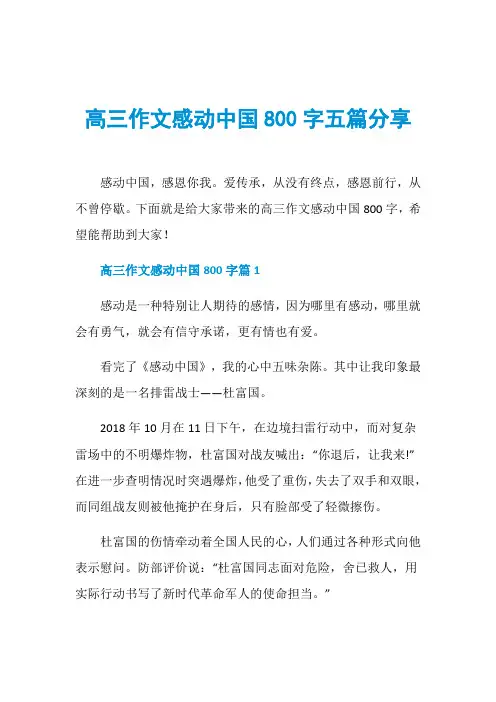 高三作文感动中国 800 字五篇分享

感动中国，感恩你我。爱传承，从没有终点，感恩前行，从不曾停歇。下面就是给大家带来的高三作文感动中国 800 字，希望能帮助到大家！

高三作文感动中国 800 字篇 1

感动是一种特别让人期待的感情，因为哪里有感动，哪里就会有勇气，就会有信守承诺，更有情也有爱。

看完了《感动中国》，我的心中五味杂陈。其中让我印象最深刻的是一名排雷战士——杜富国。

2018 年 10 月在 11 日下午，在边境扫雷行动中，而对复杂雷场中的不明爆炸物，杜富国对战友喊出：“你退后，让我来!”在进一步查明情况时突遇爆炸，他受了重伤，失去了双手和双眼，而同组战友则被他掩护在身后，只有脸部受了轻微擦伤。

杜富国的伤情牵动着全国人民的心，人们通过各种形式向他表示慰问。防部评价说：“杜富国同志面对危险，舍已救人，用实际行动书写了新时代革命军人的使命担当。”